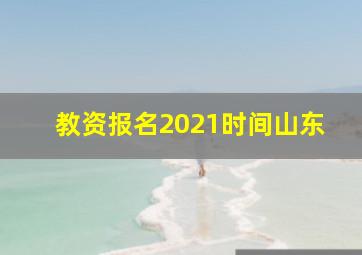 教资报名2021时间山东